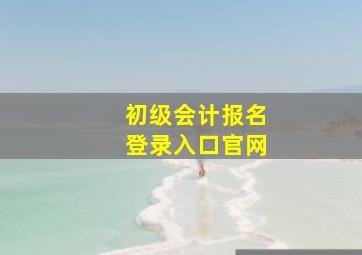 初级会计报名
登录入口官网